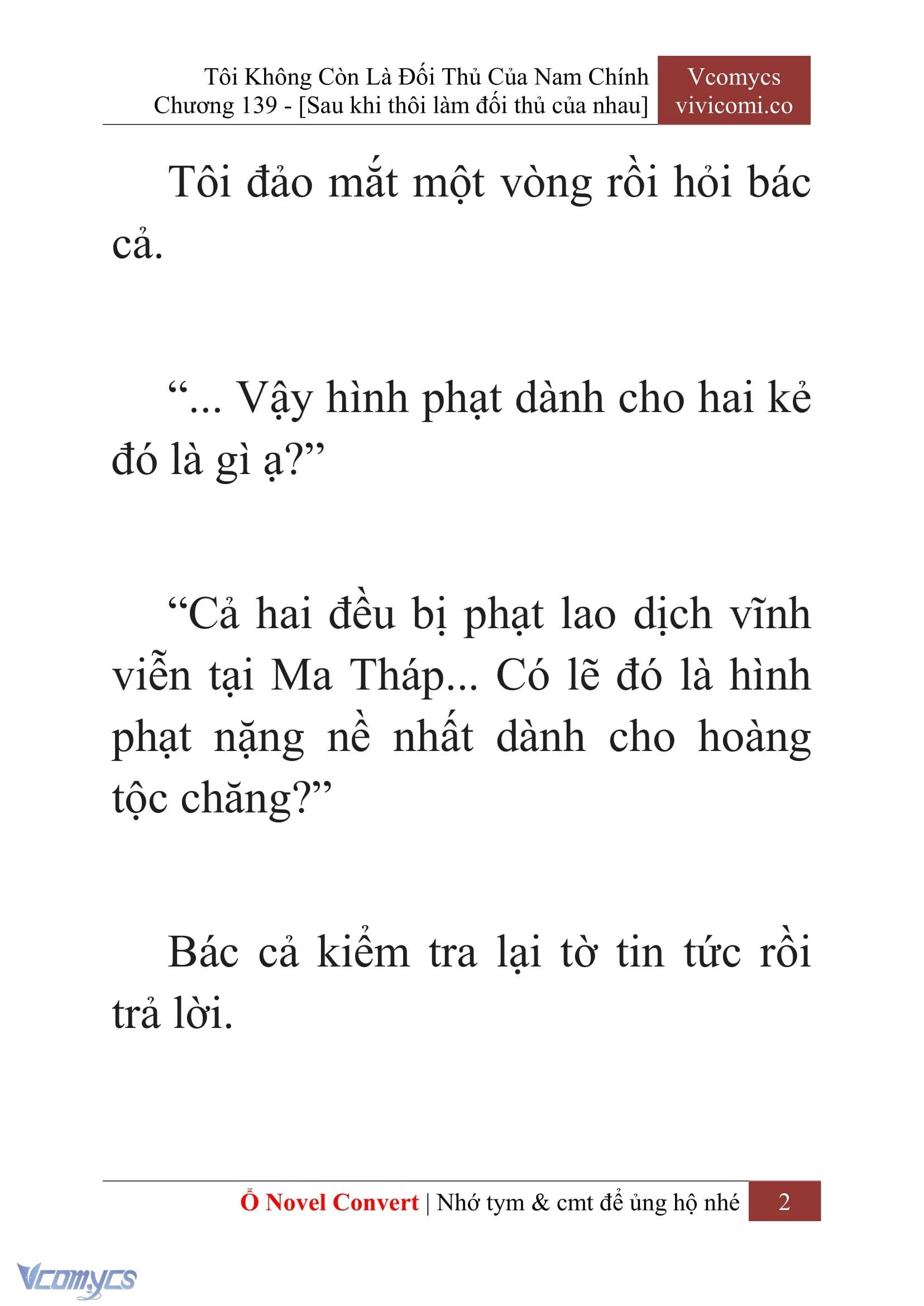 Tôi Không Còn Là Đối Thủ Của Nam Chính
Chương 139 - [Sau khi thôi làm đối thủ của nhau]

Vcomycs
vivicomi.co

Tôi đảo mắt một vòng rồi hỏi bác cả.

“... Vậy hình phạt dành cho hai kẻ đó là gì ạ?”

“Cả hai đều bị phạt lao dịch vĩnh viễn tại Ma Tháp... Có lẽ đó là hình phạt nặng nề nhất dành cho hoàng tộc chăng?”

Bác cả kiểm tra lại tờ tin tức rồi trả lời.

Ổ Novel Convert | Nhớ tym & cmt để ủng hộ nhé 2

Vcomycs